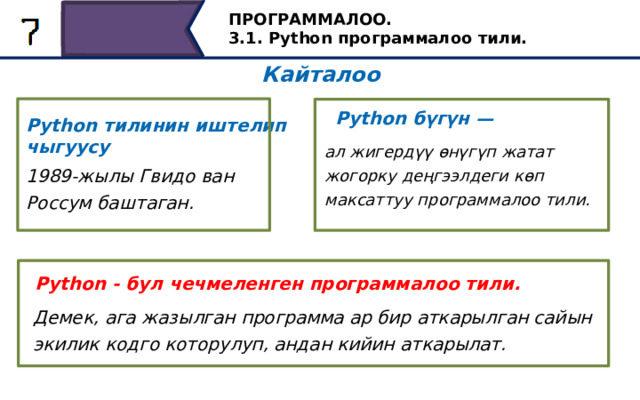 7

ПРОГРАММАЛОО.
3.1. Python программалоо тили.

Кайталоо

Python тилинин иштелип чыгуусу

1989-жылы Гвидо ван Россум баштаган.

Python бүгүн —

ал жигердүү өнүгүп жатат жогорку деңгээлдеги көп максаттуу программалоо тили.

Python - бул чечмеленген программалоо тили.

Демек, ага жазылган программа ар бир аткарылган сайын экилик кодго которулуп, андан кийин аткарылат.